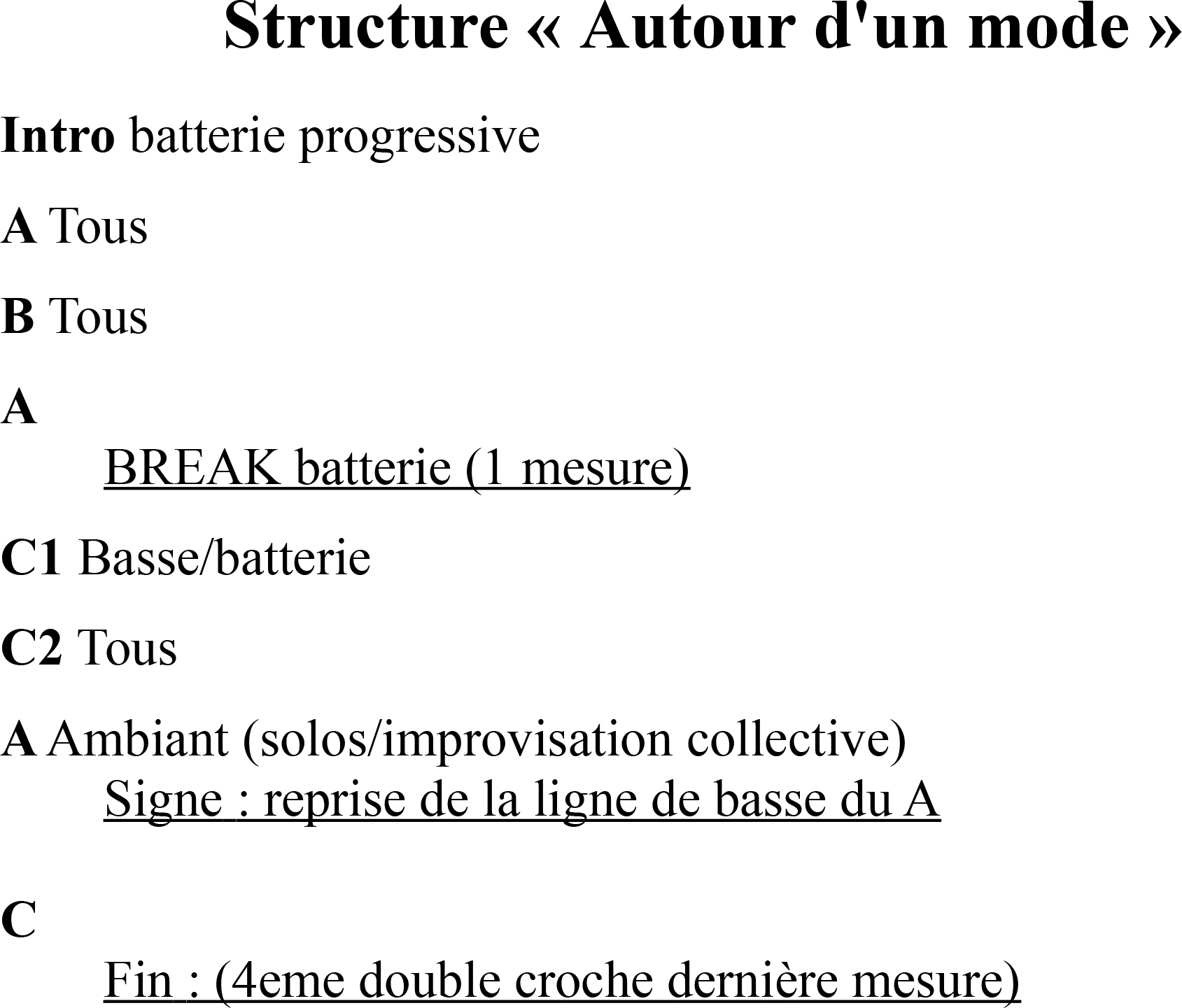 Structure « Autour d'un mode »

Intro batterie progressive

A Tous

B Tous

A

BREAK batterie (1 mesure)

C1 Basse/batterie

C2 Tous

A Ambiant (solos/improvisation collective)
Signe : reprise de la ligne de basse du A

C

Fin : (4eme double croche dernière mesure)